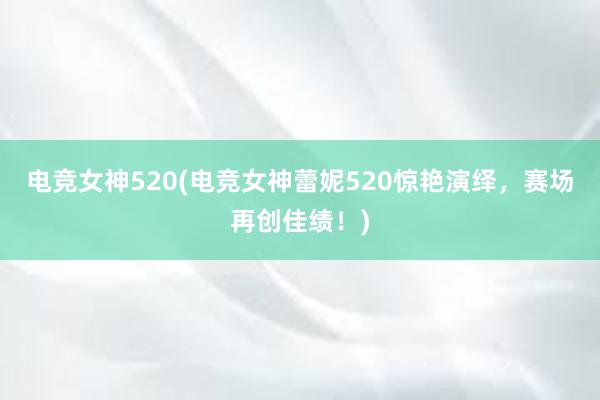 电竞女神520(电竞女神蕾妮520惊艳演绎，赛场再创佳绩！)